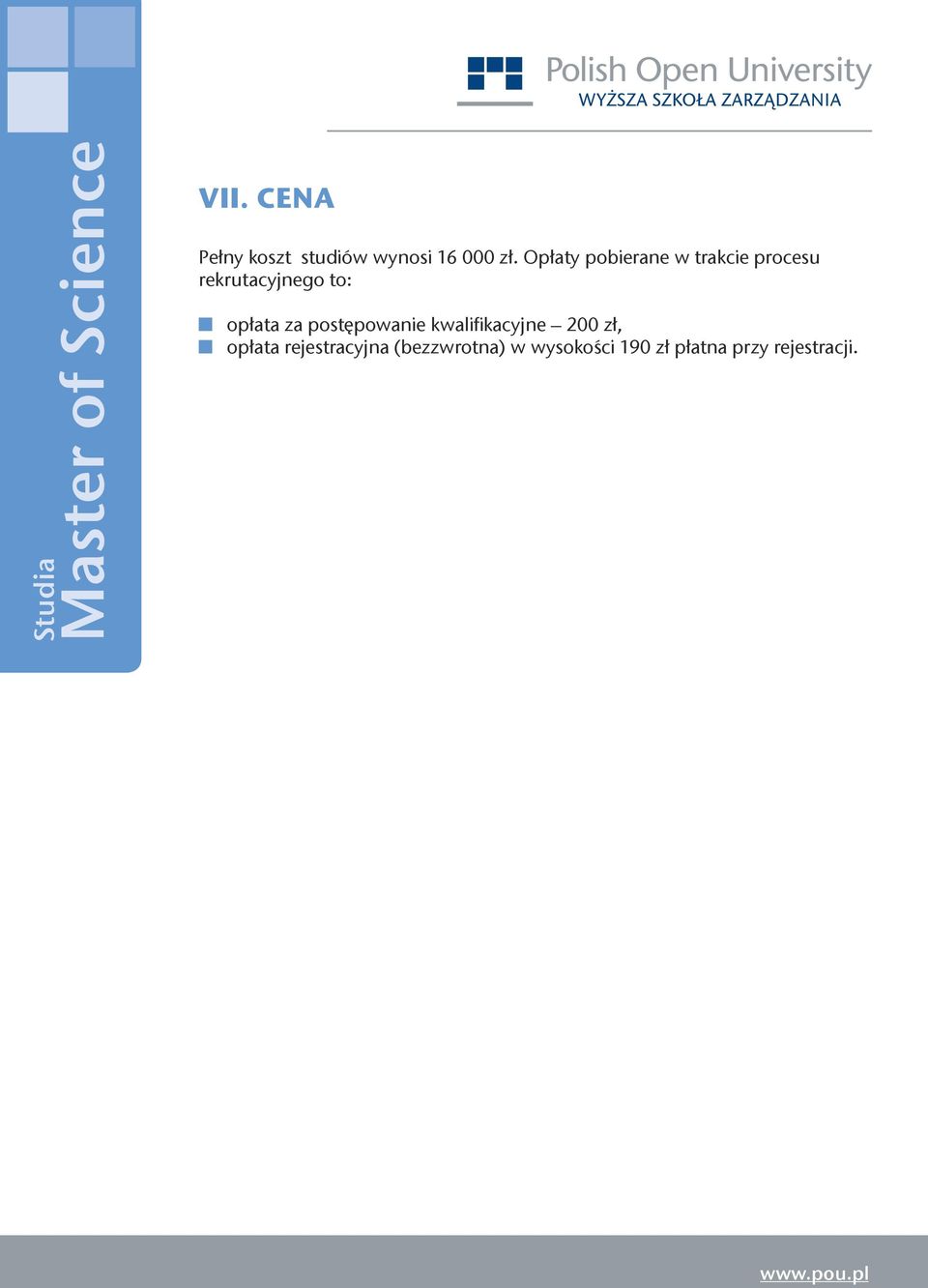 Studia
Master of Science

Polish Open University
WYŻSZA SZKOŁA ZARZĄDZANIA

VII. CENA

Pełny koszt studiów wynosi 16 000 zł. Opłaty pobierane w trakcie procesu rekrutacyjnego to:

opłata za postępowanie kwalifikacyjne – 200 zł,
opłata rejestracyjna (bezzwrotna) w wysokości 190 zł płatna przy rejestracji.

www.pou.pl